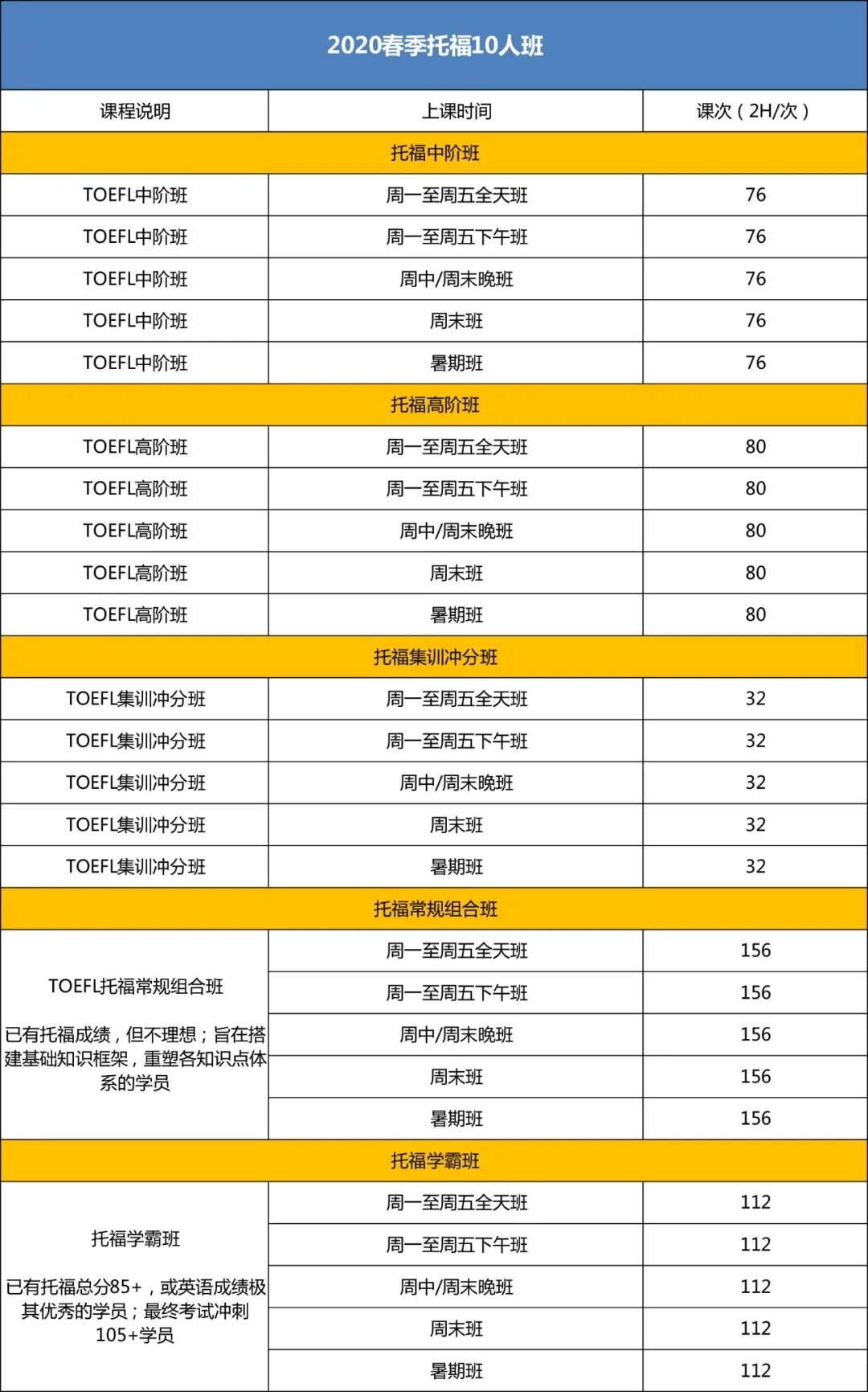 2020春季托福10人班

| 课程说明 | 上课时间 | 课次（2H/次） |
|---|---|---|
| 托福中阶班 | | |
| TOEFL中阶班 | 周一至周五全天班 | 76 |
| TOEFL中阶班 | 周一至周五下午班 | 76 |
| TOEFL中阶班 | 周中/周末晚班 | 76 |
| TOEFL中阶班 | 周末班 | 76 |
| TOEFL中阶班 | 暑期班 | 76 |
| 托福高阶班 | | |
| TOEFL高阶班 | 周一至周五全天班 | 80 |
| TOEFL高阶班 | 周一至周五下午班 | 80 |
| TOEFL高阶班 | 周中/周末晚班 | 80 |
| TOEFL高阶班 | 周末班 | 80 |
| TOEFL高阶班 | 暑期班 | 80 |
| 托福集训冲分班 | | |
| TOEFL集训冲分班 | 周一至周五全天班 | 32 |
| TOEFL集训冲分班 | 周一至周五下午班 | 32 |
| TOEFL集训冲分班 | 周中/周末晚班 | 32 |
| TOEFL集训冲分班 | 周末班 | 32 |
| TOEFL集训冲分班 | 暑期班 | 32 |
| 托福常规组合班 | | |
| TOEFL托福常规组合班 已有托福成绩，但不理想；旨在搭建基础知识框架，重塑各知识点体系的学员 | 周一至周五全天班 | 156 |
| | 周一至周五下午班 | 156 |
| | 周中/周末晚班 | 156 |
| | 周末班 | 156 |
| | 暑期班 | 156 |
| 托福学霸班 | | |
| 托福学霸班 已有托福总分85+，或英语成绩极其优秀的学员；最终考试冲刺105+学员 | 周一至周五全天班 | 112 |
| | 周一至周五下午班 | 112 |
| | 周中/周末晚班 | 112 |
| | 周末班 | 112 |
| | 暑期班 | 112 |